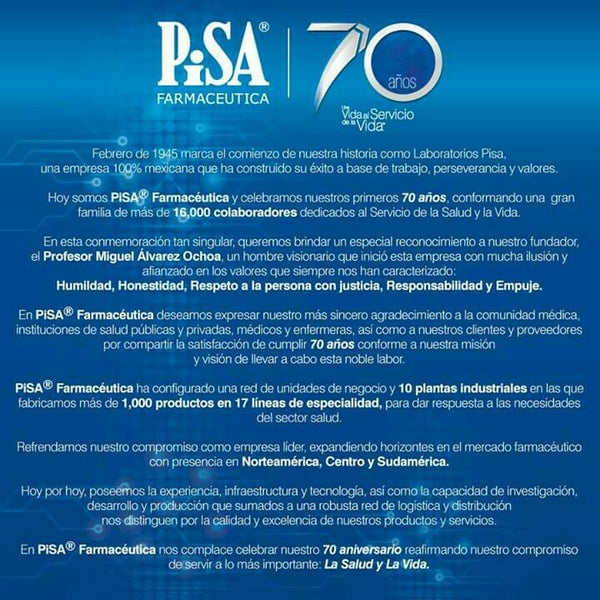 PiSA®
FARMACEUTICA

70
años
Una Vida al Servicio de la Vida

Febrero de 1945 marca el comienzo de nuestra historia como Laboratorios Pisa, una empresa 100% mexicana que ha construido su éxito a base de trabajo, perseverancia y valores.

Hoy somos PiSA® Farmacéutica y celebramos nuestros primeros 70 años, conformando una gran familia de más de 16,000 colaboradores dedicados al Servicio de la Salud y la Vida.

En esta conmemoración tan singular, queremos brindar un especial reconocimiento a nuestro fundador, el Profesor Miguel Álvarez Ochoa, un hombre visionario que inició esta empresa con mucha ilusión y afianzado en los valores que siempre nos han caracterizado:
Humildad, Honestidad, Respeto a la persona con justicia, Responsabilidad y Empuje.

En PiSA® Farmacéutica deseamos expresar nuestro más sincero agradecimiento a la comunidad médica, instituciones de salud públicas y privadas, médicos y enfermeras, así como a nuestros clientes y proveedores por compartir la satisfacción de cumplir 70 años conforme a nuestra misión y visión de llevar a cabo esta noble labor.

PiSA® Farmacéutica ha configurado una red de unidades de negocio y 10 plantas industriales en las que fabricamos más de 1,000 productos en 17 líneas de especialidad, para dar respuesta a las necesidades del sector salud.

Refrendamos nuestro compromiso como empresa líder, expandiendo horizontes en el mercado farmacéutico con presencia en Norteamérica, Centro y Sudamérica.

Hoy por hoy, poseemos la experiencia, infraestructura y tecnología, así como la capacidad de investigación, desarrollo y producción que sumados a una robusta red de logística y distribución nos distinguen por la calidad y excelencia de nuestros productos y servicios.

En PiSA® Farmacéutica nos complace celebrar nuestro 70 aniversario reafirmando nuestro compromiso de servir a lo más importante: La Salud y La Vida.